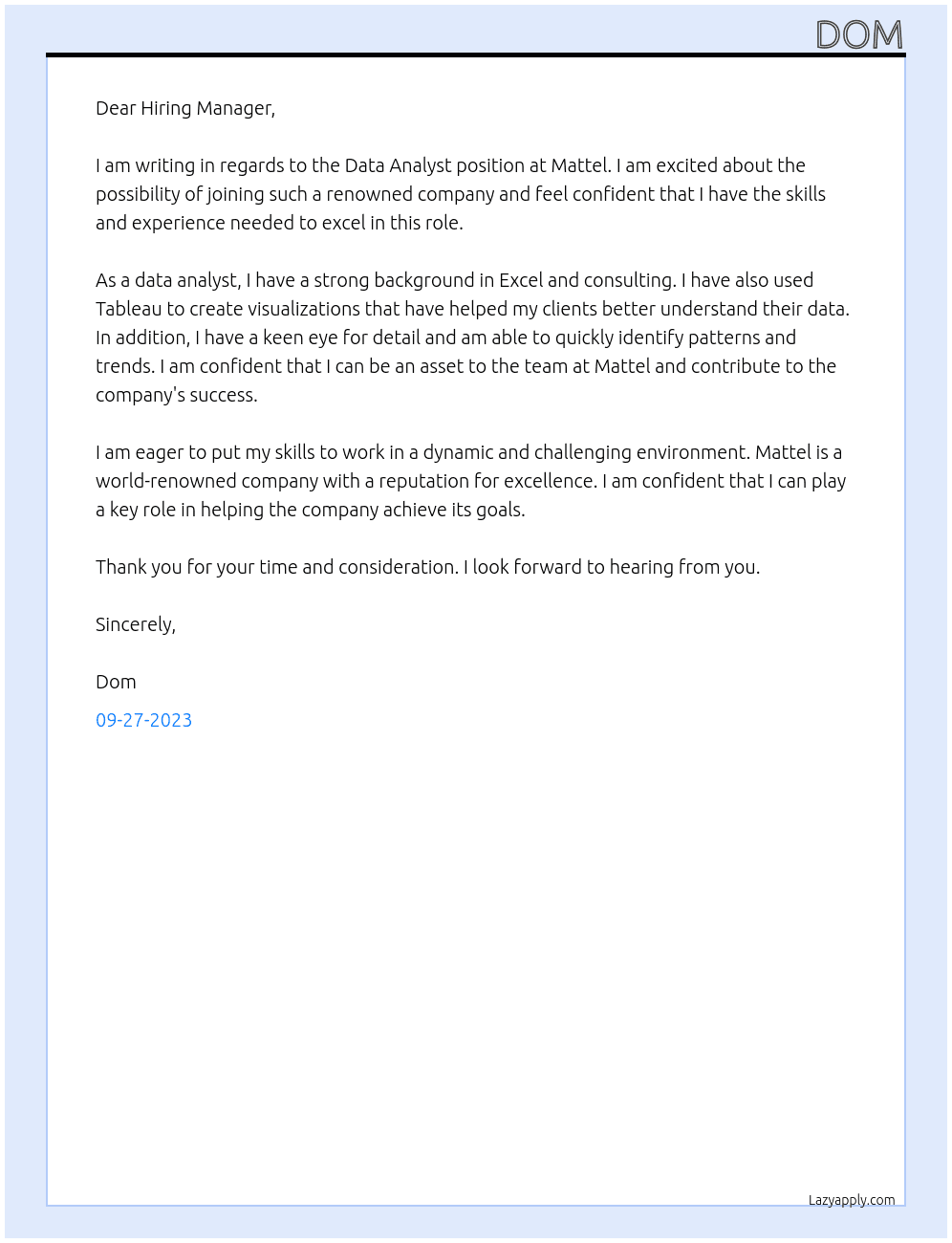 DOM

Dear Hiring Manager,

I am writing in regards to the Data Analyst position at Mattel. I am excited about the possibility of joining such a renowned company and feel confident that I have the skills and experience needed to excel in this role.

As a data analyst, I have a strong background in Excel and consulting. I have also used Tableau to create visualizations that have helped my clients better understand their data. In addition, I have a keen eye for detail and am able to quickly identify patterns and trends. I am confident that I can be an asset to the team at Mattel and contribute to the company's success.

I am eager to put my skills to work in a dynamic and challenging environment. Mattel is a world-renowned company with a reputation for excellence. I am confident that I can play a key role in helping the company achieve its goals.

Thank you for your time and consideration. I look forward to hearing from you.

Sincerely,

Dom

09-27-2023

Lazyapply.com